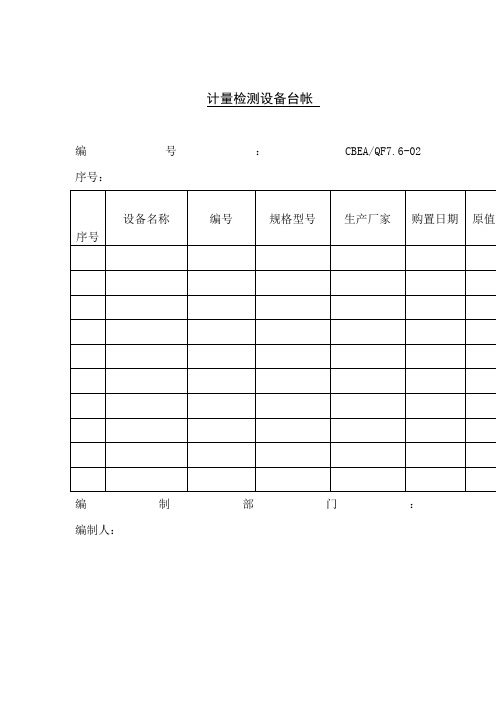 计量检测设备台帐

编　　号　　：　　CBEA/QF7.6-02

序号：

| 序号 | 设备名称 | 编号 | 规格型号 | 生产厂家 | 购置日期 | 原值 |
|---|---|---|---|---|---|---|
| | | | | | | |
| | | | | | | |
| | | | | | | |
| | | | | | | |
| | | | | | | |
| | | | | | | |
| | | | | | | |
| | | | | | | |
| | | | | | | |
| | | | | | | |

编　　制　　部　　门　　：

编制人：